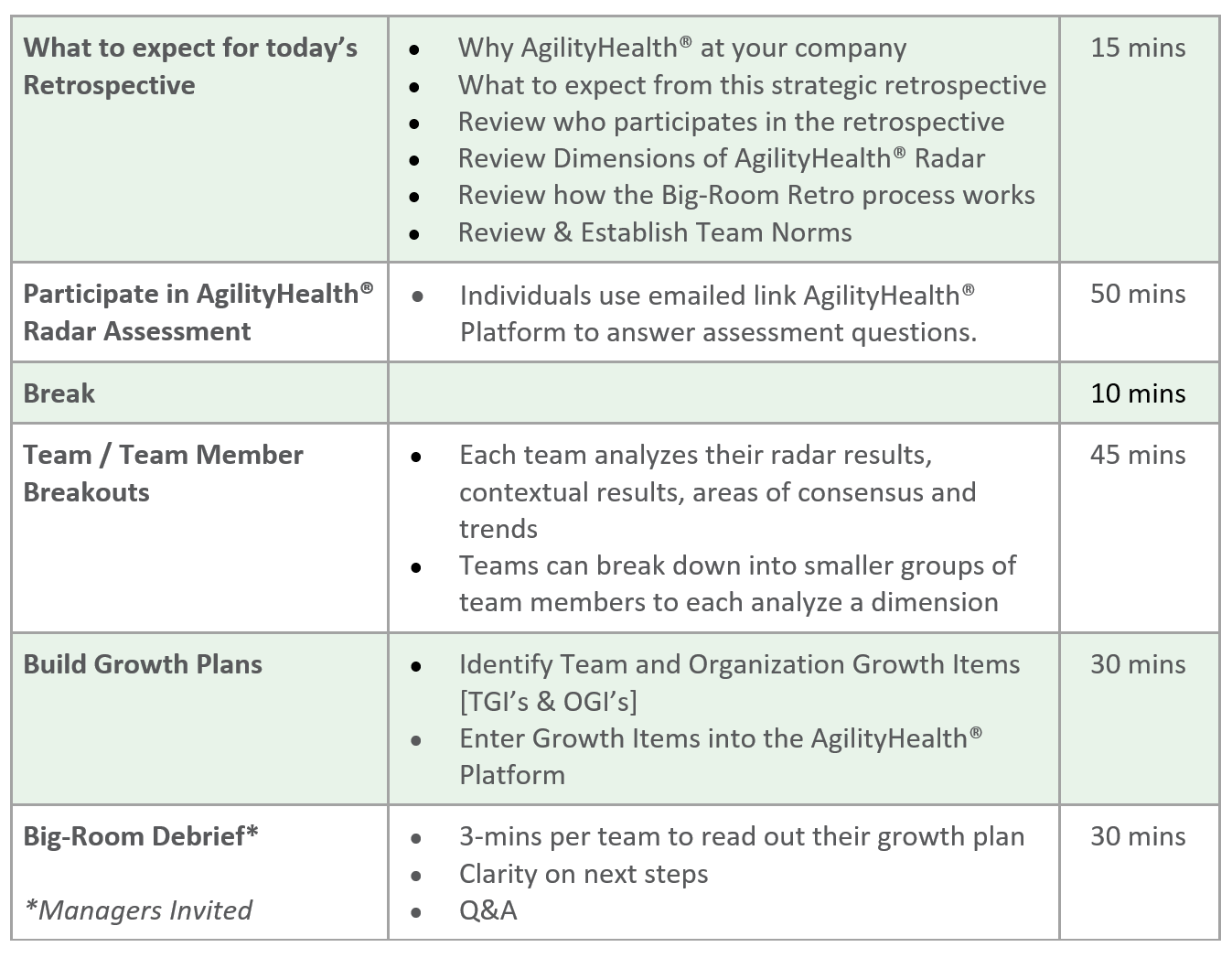 | What to expect for today's Retrospective | • Why AgilityHealth® at your company • What to expect from this strategic retrospective • Review who participates in the retrospective • Review Dimensions of AgilityHealth® Radar • Review how the Big-Room Retro process works • Review & Establish Team Norms | 15 mins |
|---|---|---|
| Participate in AgilityHealth® Radar Assessment | • Individuals use emailed link AgilityHealth® Platform to answer assessment questions. | 50 mins |
| Break | | 10 mins |
| Team / Team Member Breakouts | • Each team analyzes their radar results, contextual results, areas of consensus and trends • Teams can break down into smaller groups of team members to each analyze a dimension | 45 mins |
| Build Growth Plans | • Identify Team and Organization Growth Items [TGI's & OGI's] • Enter Growth Items into the AgilityHealth® Platform | 30 mins |
| Big-Room Debrief* *Managers Invited | • 3-mins per team to read out their growth plan • Clarity on next steps • Q&A | 30 mins |